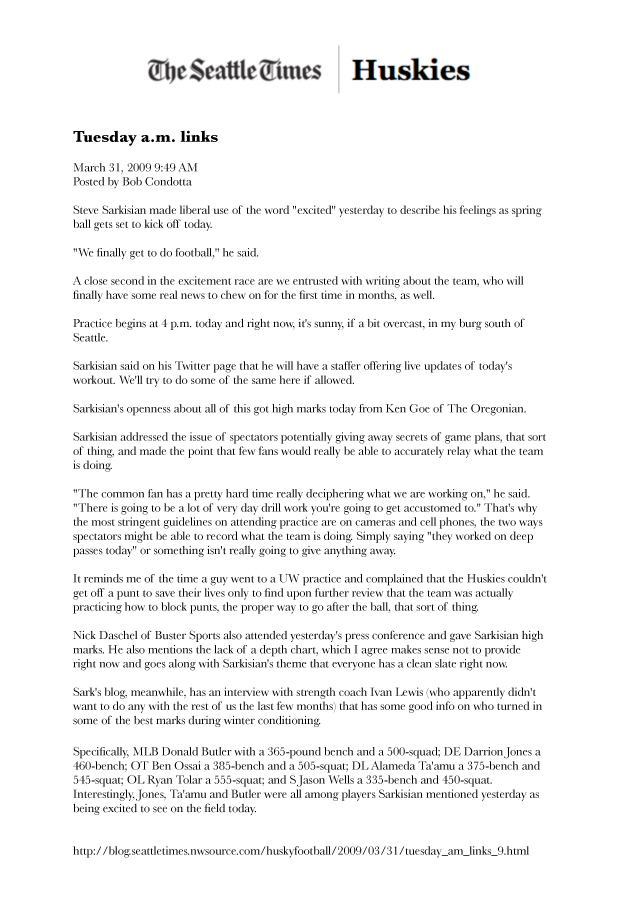 The Seattle Times | Huskies

Tuesday a.m. links

March 31, 2009 9:49 AM
Posted by Bob Condotta

Steve Sarkisian made liberal use of the word "excited" yesterday to describe his feelings as spring ball gets set to kick off today.

"We finally get to do football," he said.

A close second in the excitement race are we entrusted with writing about the team, who will finally have some real news to chew on for the first time in months, as well.

Practice begins at 4 p.m. today and right now, it's sunny, if a bit overcast, in my burg south of Seattle.

Sarkisian said on his Twitter page that he will have a staffer offering live updates of today's workout. We'll try to do some of the same here if allowed.

Sarkisian's openness about all of this got high marks today from Ken Goe of The Oregonian.

Sarkisian addressed the issue of spectators potentially giving away secrets of game plans, that sort of thing, and made the point that few fans would really be able to accurately relay what the team is doing.

"The common fan has a pretty hard time really deciphering what we are working on," he said. "There is going to be a lot of very day drill work you're going to get accustomed to." That's why the most stringent guidelines on attending practice are on cameras and cell phones, the two ways spectators might be able to record what the team is doing. Simply saying "they worked on deep passes today" or something isn't really going to give anything away.

It reminds me of the time a guy went to a UW practice and complained that the Huskies couldn't get off a punt to save their lives only to find upon further review that the team was actually practicing how to block punts, the proper way to go after the ball, that sort of thing.

Nick Daschel of Buster Sports also attended yesterday's press conference and gave Sarkisian high marks. He also mentions the lack of a depth chart, which I agree makes sense not to provide right now and goes along with Sarkisian's theme that everyone has a clean slate right now.

Sark's blog, meanwhile, has an interview with strength coach Ivan Lewis (who apparently didn't want to do any with the rest of us the last few months) that has some good info on who turned in some of the best marks during winter conditioning.

Specifically, MLB Donald Butler with a 365-pound bench and a 500-squad; DE Darrion Jones a 460-bench; OT Ben Ossai a 385-bench and a 505-squat; DL Alameda Ta'amu a 375-bench and 545-squat; OL Ryan Tolar a 555-squat; and S Jason Wells a 335-bench and 450-squat. Interestingly, Jones, Ta'amu and Butler were all among players Sarkisian mentioned yesterday as being excited to see on the field today.

http://blog.seattletimes.nwsource.com/huskyfootball/2009/03/31/tuesday_am_links_9.html